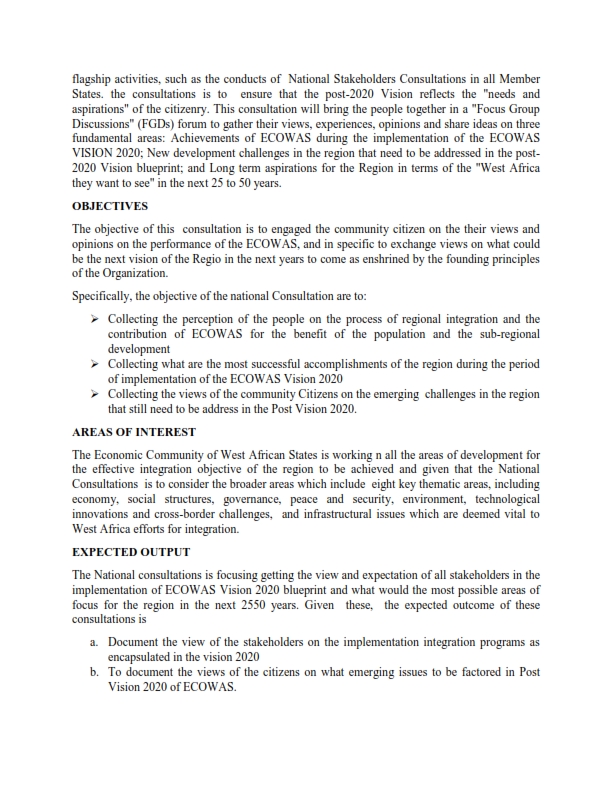 flagship activities, such as the conducts of National Stakeholders Consultations in all Member States. the consultations is to ensure that the post-2020 Vision reflects the "needs and aspirations" of the citizenry. This consultation will bring the people together in a "Focus Group Discussions" (FGDs) forum to gather their views, experiences, opinions and share ideas on three fundamental areas: Achievements of ECOWAS during the implementation of the ECOWAS VISION 2020; New development challenges in the region that need to be addressed in the post-2020 Vision blueprint; and Long term aspirations for the Region in terms of the "West Africa they want to see" in the next 25 to 50 years.

OBJECTIVES

The objective of this consultation is to engaged the community citizen on the their views and opinions on the performance of the ECOWAS, and in specific to exchange views on what could be the next vision of the Regio in the next years to come as enshrined by the founding principles of the Organization.

Specifically, the objective of the national Consultation are to:

➢ Collecting the perception of the people on the process of regional integration and the contribution of ECOWAS for the benefit of the population and the sub-regional development
➢ Collecting what are the most successful accomplishments of the region during the period of implementation of the ECOWAS Vision 2020
➢ Collecting the views of the community Citizens on the emerging challenges in the region that still need to be address in the Post Vision 2020.

AREAS OF INTEREST

The Economic Community of West African States is working n all the areas of development for the effective integration objective of the region to be achieved and given that the National Consultations is to consider the broader areas which include eight key thematic areas, including economy, social structures, governance, peace and security, environment, technological innovations and cross-border challenges, and infrastructural issues which are deemed vital to West Africa efforts for integration.

EXPECTED OUTPUT

The National consultations is focusing getting the view and expectation of all stakeholders in the implementation of ECOWAS Vision 2020 blueprint and what would the most possible areas of focus for the region in the next 2550 years. Given these, the expected outcome of these consultations is

a. Document the view of the stakeholders on the implementation integration programs as encapsulated in the vision 2020
b. To document the views of the citizens on what emerging issues to be factored in Post Vision 2020 of ECOWAS.